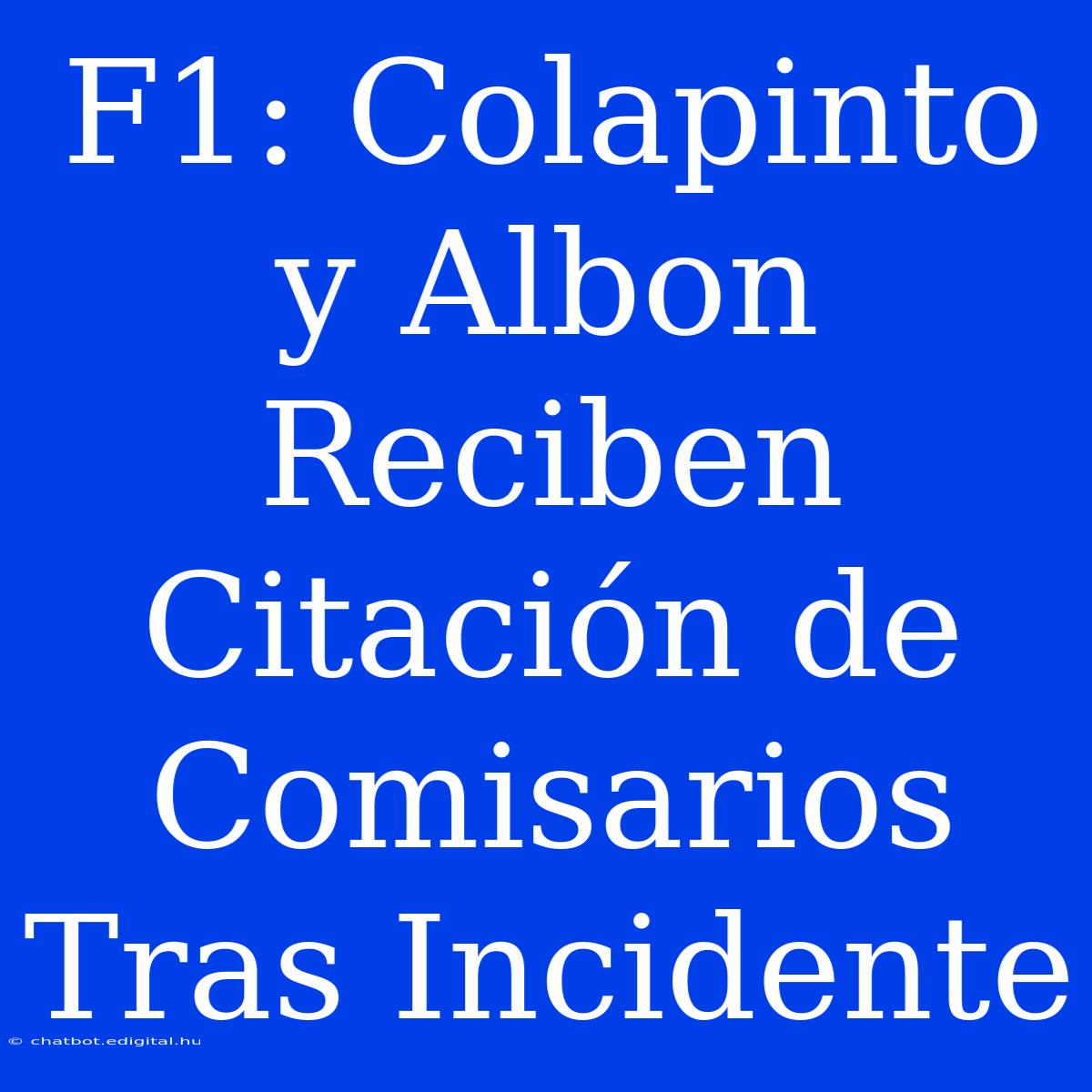 F1: Colapinto y Albon Reciben Citación de Comisarios Tras Incidente

© chatbot.edigital.hu